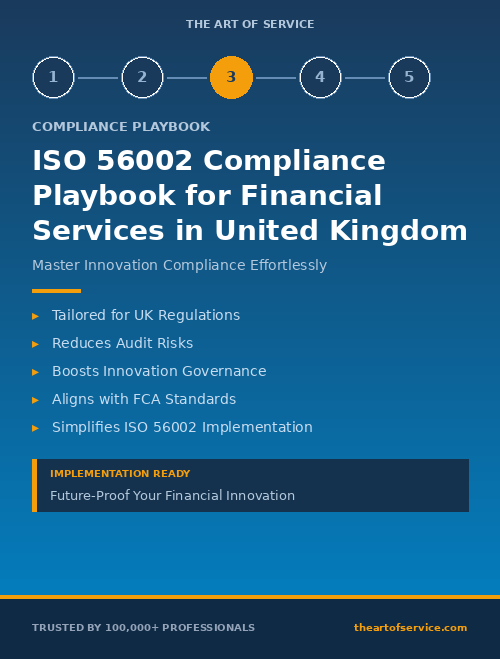 THE ART OF SERVICE

1 2 3 4 5

COMPLIANCE PLAYBOOK

ISO 56002 Compliance Playbook for Financial Services in United Kingdom

Master Innovation Compliance Effortlessly

▸ Tailored for UK Regulations
▸ Reduces Audit Risks
▸ Boosts Innovation Governance
▸ Aligns with FCA Standards
▸ Simplifies ISO 56002 Implementation

IMPLEMENTATION READY
Future-Proof Your Financial Innovation

TRUSTED BY 100,000+ PROFESSIONALS

theartofservice.com